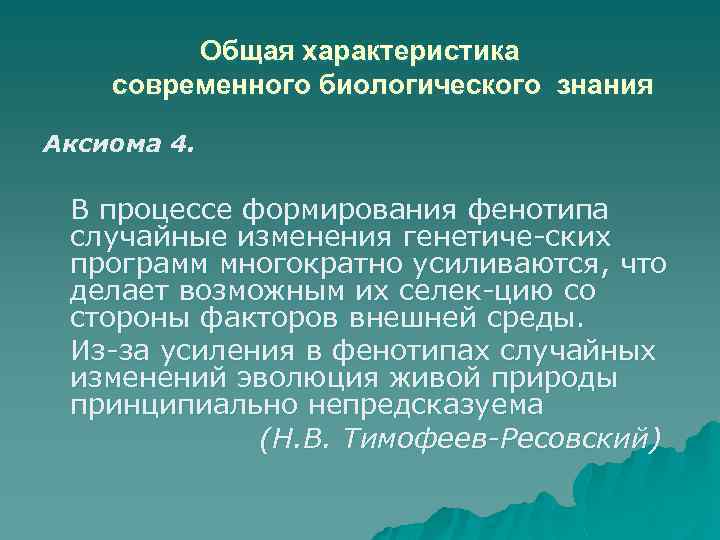 Общая характеристика
современного биологического знания

Аксиома 4.

В процессе формирования фенотипа случайные изменения генетиче-ских программ многократно усиливаются, что делает возможным их селек-цию со стороны факторов внешней среды.

Из-за усиления в фенотипах случайных изменений эволюция живой природы принципиально непредсказуема

(Н.В. Тимофеев-Ресовский)